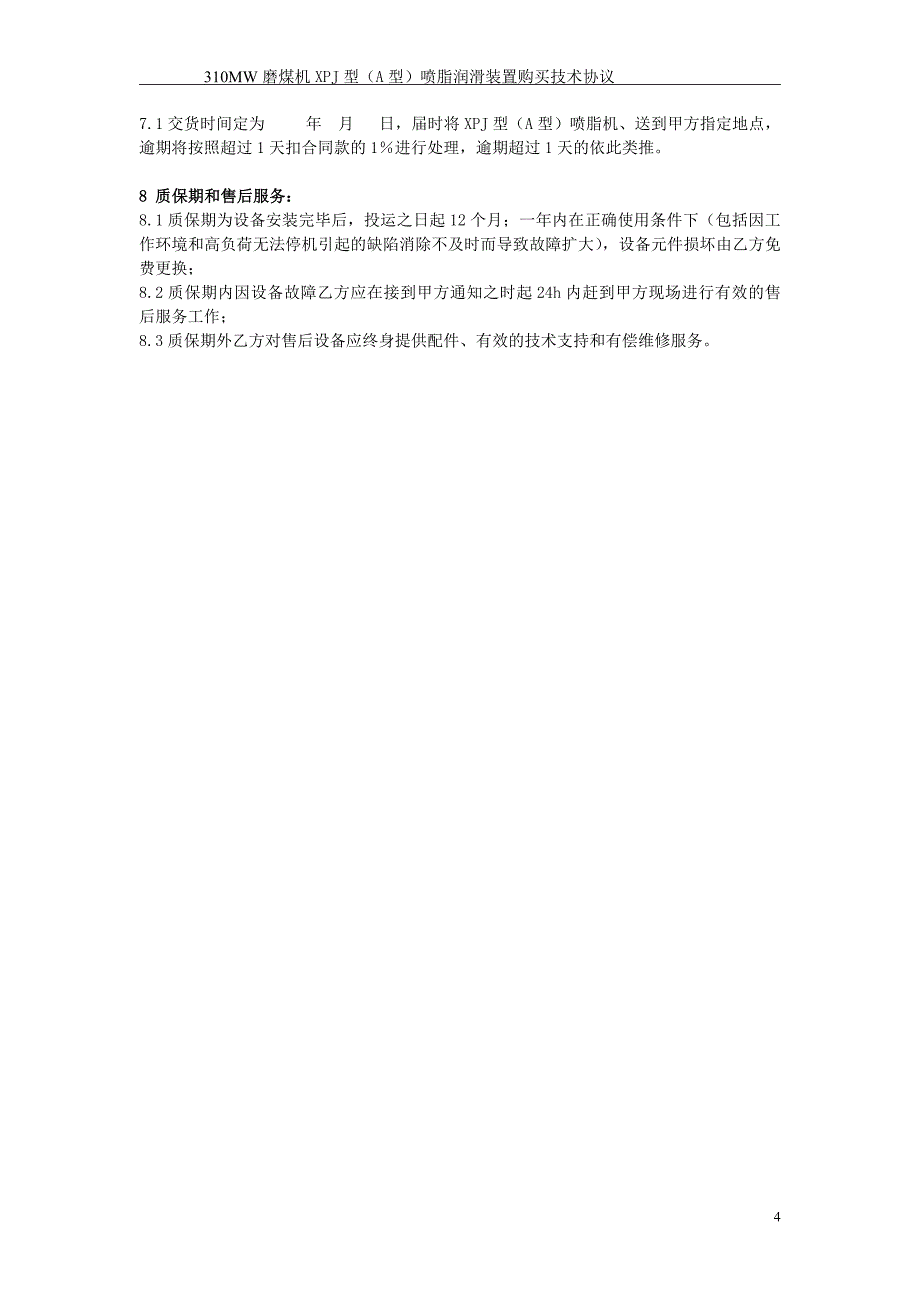 310MW 磨煤机 XPJ 型（A 型）喷脂润滑装置购买技术协议

7.1 交货时间定为　　年　月　日，届时将 XPJ 型（A 型）喷脂机、送到甲方指定地点，逾期将按照超过 1 天扣合同款的 1%进行处理，逾期超过 1 天的依此类推。

8 质保期和售后服务：
8.1 质保期为设备安装完毕后，投运之日起 12 个月；一年内在正确使用条件下（包括因工作环境和高负荷无法停机引起的缺陷消除不及时而导致故障扩大），设备元件损坏由乙方免费更换；
8.2 质保期内因设备故障乙方应在接到甲方通知之时起 24h 内赶到甲方现场进行有效的售后服务工作；
8.3 质保期外乙方对售后设备应终身提供配件、有效的技术支持和有偿维修服务。

4